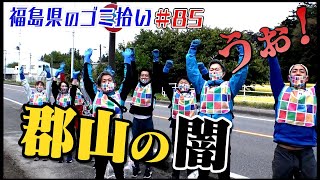 福島県のゴミ拾い #85

うお!

郡山の闇